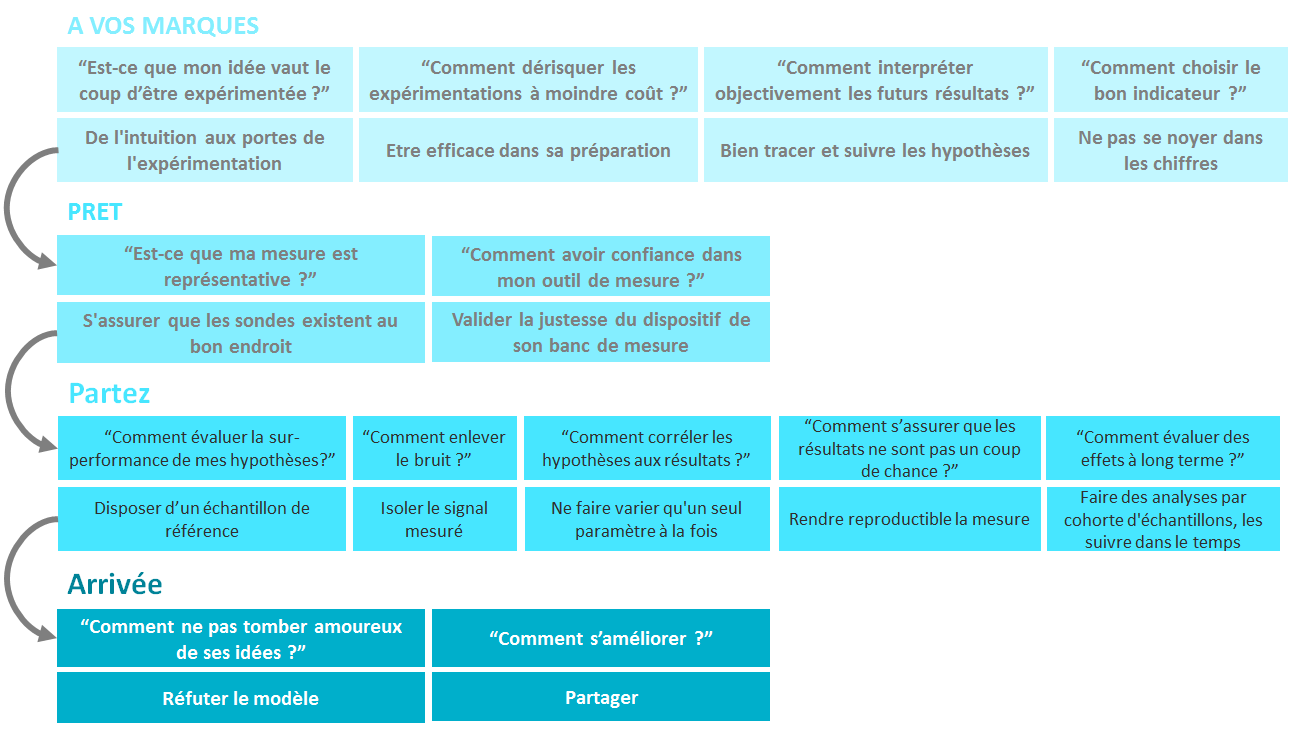 A VOS MARQUES

| “Est-ce que mon idée vaut le coup d’être expérimentée ?” | “Comment dérisquer les expérimentations à moindre coût ?” | “Comment interpréter objectivement les futurs résultats ?” | “Comment choisir le bon indicateur ?” |
|---|---|---|---|
| De l'intuition aux portes de l'expérimentation | Etre efficace dans sa préparation | Bien tracer et suivre les hypothèses | Ne pas se noyer dans les chiffres |

PRET

| “Est-ce que ma mesure est représentative ?” | “Comment avoir confiance dans mon outil de mesure ?” |
|---|---|
| S'assurer que les sondes existent au bon endroit | Valider la justesse du dispositif de son banc de mesure |

Partez

| “Comment évaluer la sur-performance de mes hypothèses?” | “Comment enlever le bruit ?” | “Comment corréler les hypothèses aux résultats ?” | “Comment s’assurer que les résultats ne sont pas un coup de chance ?” | “Comment évaluer des effets à long terme ?” |
|---|---|---|---|---|
| Disposer d’un échantillon de référence | Isoler le signal mesuré | Ne faire varier qu'un seul paramètre à la fois | Rendre reproductible la mesure | Faire des analyses par cohorte d'échantillons, les suivre dans le temps |

Arrivée

| “Comment ne pas tomber amoureux de ses idées ?” | “Comment s’améliorer ?” |
|---|---|
| Réfuter le modèle | Partager |